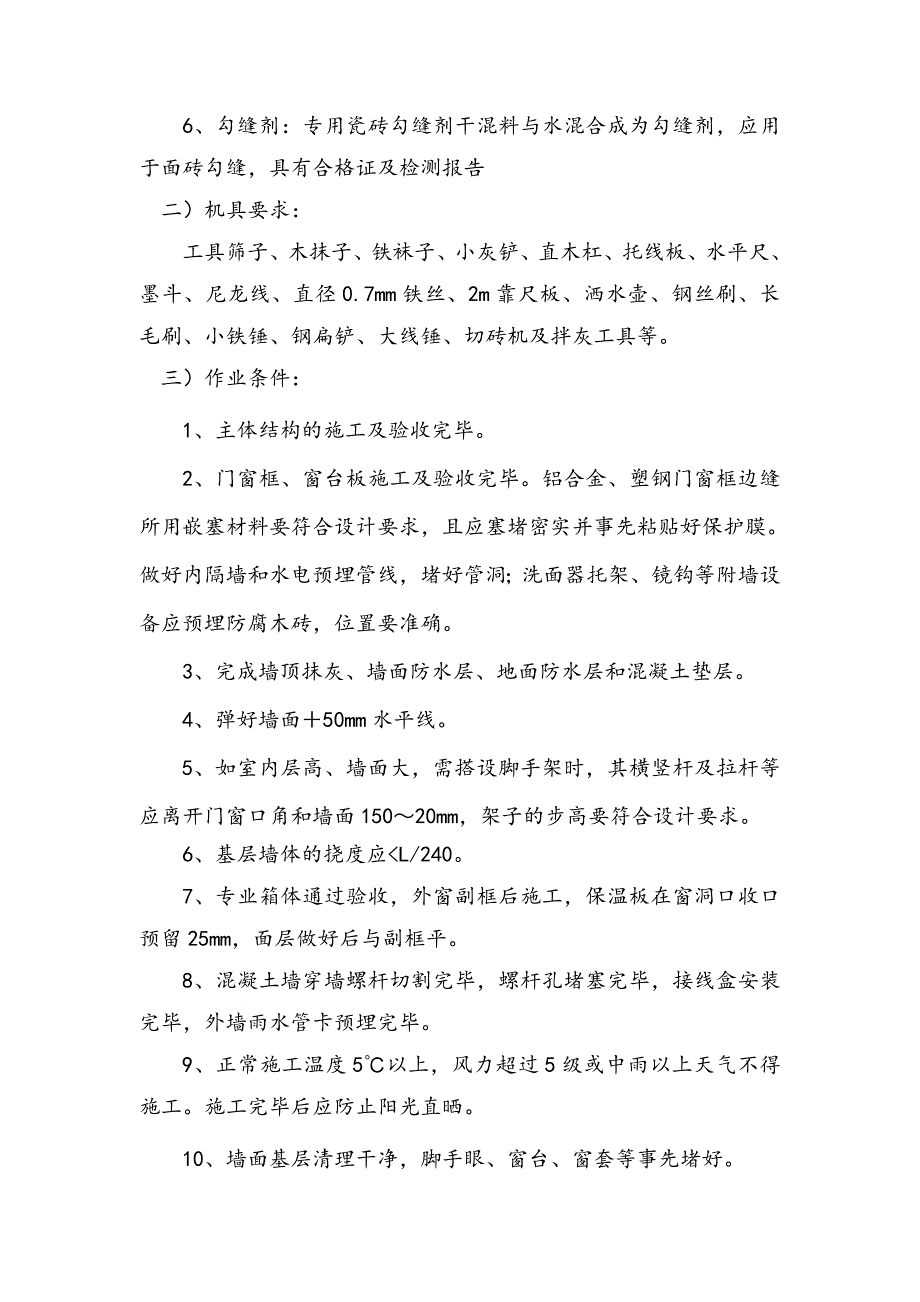 6、勾缝剂：专用瓷砖勾缝剂干混料与水混合成为勾缝剂，应用于面砖勾缝，具有合格证及检测报告

二）机具要求：

工具筛子、木抹子、铁袜子、小灰铲、直木杠、托线板、水平尺、墨斗、尼龙线、直径0.7mm铁丝、2m靠尺板、洒水壶、钢丝刷、长毛刷、小铁锤、钢扁铲、大线锤、切砖机及拌灰工具等。

三）作业条件：

1、主体结构的施工及验收完毕。

2、门窗框、窗台板施工及验收完毕。铝合金、塑钢门窗框边缝所用嵌塞材料要符合设计要求，且应塞堵密实并事先粘贴好保护膜。做好内隔墙和水电预埋管线，堵好管洞；洗面器托架、镜钩等附墙设备应预埋防腐木砖，位置要准确。

3、完成墙顶抹灰、墙面防水层、地面防水层和混凝土垫层。

4、弹好墙面+50mm水平线。

5、如室内层高、墙面大，需搭设脚手架时，其横竖杆及拉杆等应离开门窗口角和墙面150～20mm，架子的步高要符合设计要求。

6、基层墙体的挠度应<L/240。

7、专业箱体通过验收，外窗副框后施工，保温板在窗洞口收口预留25mm，面层做好后与副框平。

8、混凝土墙穿墙螺杆切割完毕，螺杆孔堵塞完毕，接线盒安装完毕，外墙雨水管卡预埋完毕。

9、正常施工温度5℃以上，风力超过5级或中雨以上天气不得施工。施工完毕后应防止阳光直晒。

10、墙面基层清理干净，脚手眼、窗台、窗套等事先堵好。